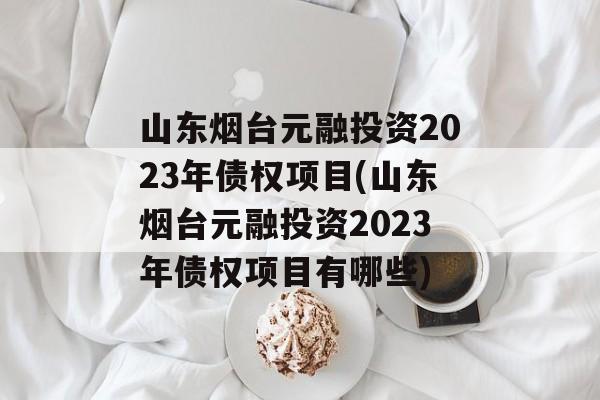 山东烟台元融投资2023年债权项目(山东烟台元融投资2023年债权项目有哪些)